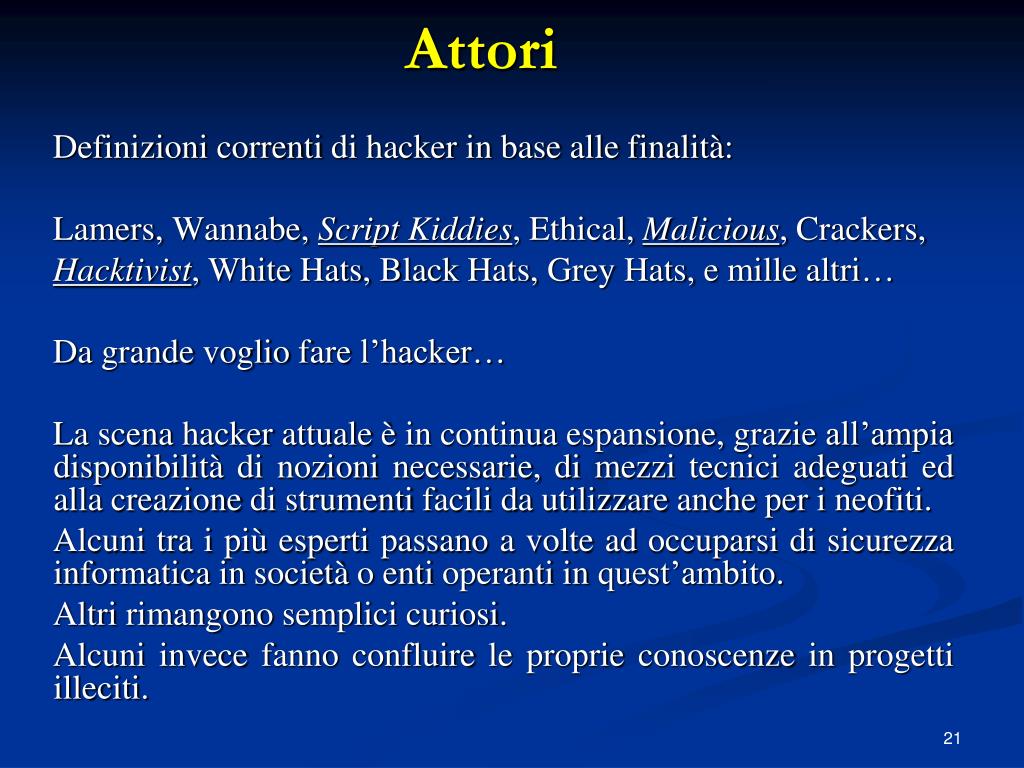 Attori

Definizioni correnti di hacker in base alle finalità:

Lamers, Wannabe, Script Kiddies, Ethical, Malicious, Crackers, Hacktivist, White Hats, Black Hats, Grey Hats, e mille altri…

Da grande voglio fare l’hacker…

La scena hacker attuale è in continua espansione, grazie all’ampia disponibilità di nozioni necessarie, di mezzi tecnici adeguati ed alla creazione di strumenti facili da utilizzare anche per i neofiti.
Alcuni tra i più esperti passano a volte ad occuparsi di sicurezza informatica in società o enti operanti in quest’ambito.
Altri rimangono semplici curiosi.
Alcuni invece fanno confluire le proprie conoscenze in progetti illeciti.

21